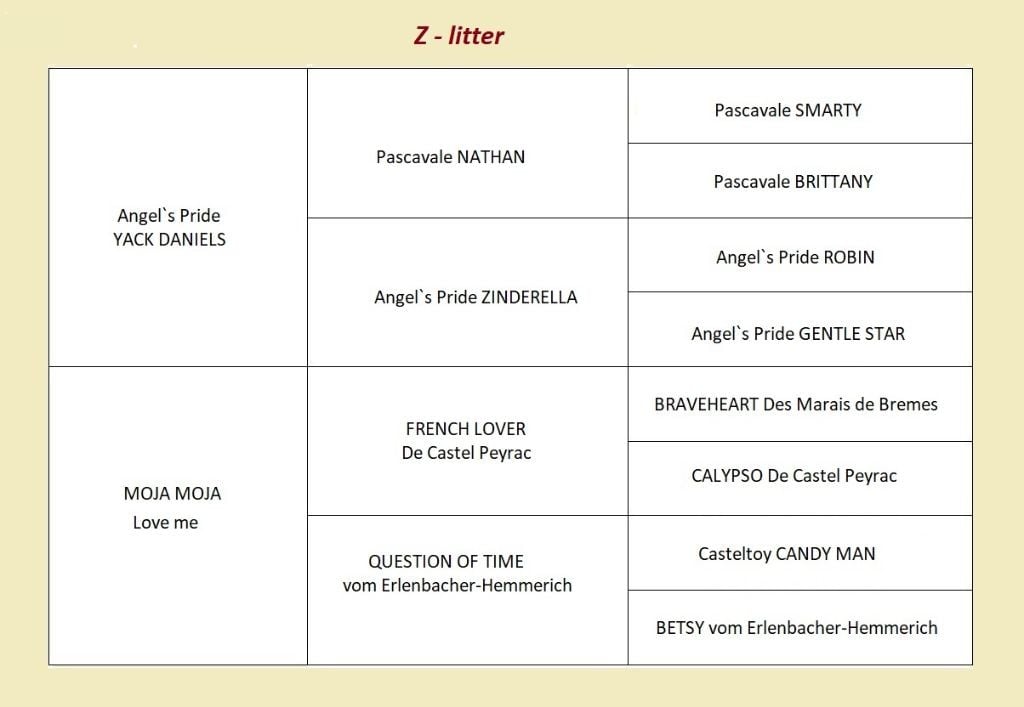 Z - litter

| | | |
|---|---|---|
| Angel`s Pride YACK DANIELS | Pascavale NATHAN | Pascavale SMARTY |
| | | Pascavale BRITTANY |
| | Angel`s Pride ZINDERELLA | Angel`s Pride ROBIN |
| | | Angel`s Pride GENTLE STAR |
| MOJA MOJA Love me | FRENCH LOVER De Castel Peyrac | BRAVEHEART Des Marais de Bremes |
| | | CALYPSO De Castel Peyrac |
| | QUESTION OF TIME vom Erlenbacher-Hemmerich | Casteltoy CANDY MAN |
| | | BETSY vom Erlenbacher-Hemmerich |